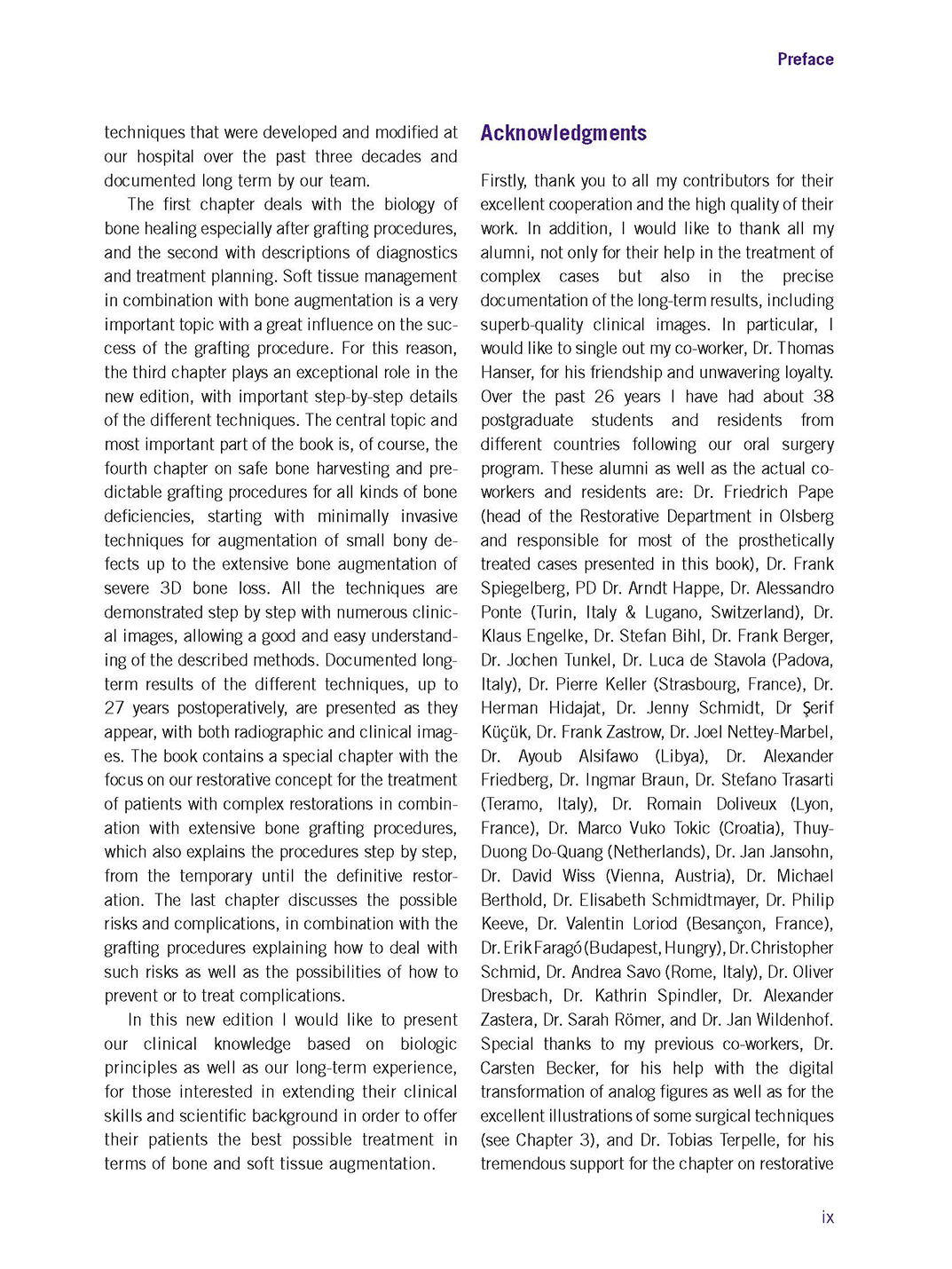 Preface

techniques that were developed and modified at our hospital over the past three decades and documented long term by our team.

The first chapter deals with the biology of bone healing especially after grafting procedures, and the second with descriptions of diagnostics and treatment planning. Soft tissue management in combination with bone augmentation is a very important topic with a great influence on the success of the grafting procedure. For this reason, the third chapter plays an exceptional role in the new edition, with important step-by-step details of the different techniques. The central topic and most important part of the book is, of course, the fourth chapter on safe bone harvesting and predictable grafting procedures for all kinds of bone deficiencies, starting with minimally invasive techniques for augmentation of small bony defects up to the extensive bone augmentation of severe 3D bone loss. All the techniques are demonstrated step by step with numerous clinical images, allowing a good and easy understanding of the described methods. Documented long-term results of the different techniques, up to 27 years postoperatively, are presented as they appear, with both radiographic and clinical images. The book contains a special chapter with the focus on our restorative concept for the treatment of patients with complex restorations in combination with extensive bone grafting procedures, which also explains the procedures step by step, from the temporary until the definitive restoration. The last chapter discusses the possible risks and complications, in combination with the grafting procedures explaining how to deal with such risks as well as the possibilities of how to prevent or to treat complications.

In this new edition I would like to present our clinical knowledge based on biologic principles as well as our long-term experience, for those interested in extending their clinical skills and scientific background in order to offer their patients the best possible treatment in terms of bone and soft tissue augmentation.

Acknowledgments

Firstly, thank you to all my contributors for their excellent cooperation and the high quality of their work. In addition, I would like to thank all my alumni, not only for their help in the treatment of complex cases but also in the precise documentation of the long-term results, including superb-quality clinical images. In particular, I would like to single out my co-worker, Dr. Thomas Hanser, for his friendship and unwavering loyalty. Over the past 26 years I have had about 38 postgraduate students and residents from different countries following our oral surgery program. These alumni as well as the actual co-workers and residents are: Dr. Friedrich Pape (head of the Restorative Department in Olsberg and responsible for most of the prosthetically treated cases presented in this book), Dr. Frank Spiegelberg, PD Dr. Arndt Happe, Dr. Alessandro Ponte (Turin, Italy & Lugano, Switzerland), Dr. Klaus Engelke, Dr. Stefan Bihl, Dr. Frank Berger, Dr. Jochen Tunkel, Dr. Luca de Stavola (Padova, Italy), Dr. Pierre Keller (Strasbourg, France), Dr. Herman Hidajat, Dr. Jenny Schmidt, Dr Şerif Küçük, Dr. Frank Zastrow, Dr. Joel Nettey-Marbel, Dr. Ayoub Alsifawo (Libya), Dr. Alexander Friedberg, Dr. Ingmar Braun, Dr. Stefano Trasarti (Teramo, Italy), Dr. Romain Doliveux (Lyon, France), Dr. Marco Vuko Tokic (Croatia), Thuy-Duong Do-Quang (Netherlands), Dr. Jan Jansohn, Dr. David Wiss (Vienna, Austria), Dr. Michael Berthold, Dr. Elisabeth Schmidtmayer, Dr. Philip Keeve, Dr. Valentin Loriod (Besançon, France), Dr. Erik Faragó (Budapest, Hungry), Dr. Christopher Schmid, Dr. Andrea Savo (Rome, Italy), Dr. Oliver Dresbach, Dr. Kathrin Spindler, Dr. Alexander Zastera, Dr. Sarah Römer, and Dr. Jan Wildenhof. Special thanks to my previous co-workers, Dr. Carsten Becker, for his help with the digital transformation of analog figures as well as for the excellent illustrations of some surgical techniques (see Chapter 3), and Dr. Tobias Terpelle, for his tremendous support for the chapter on restorative

ix